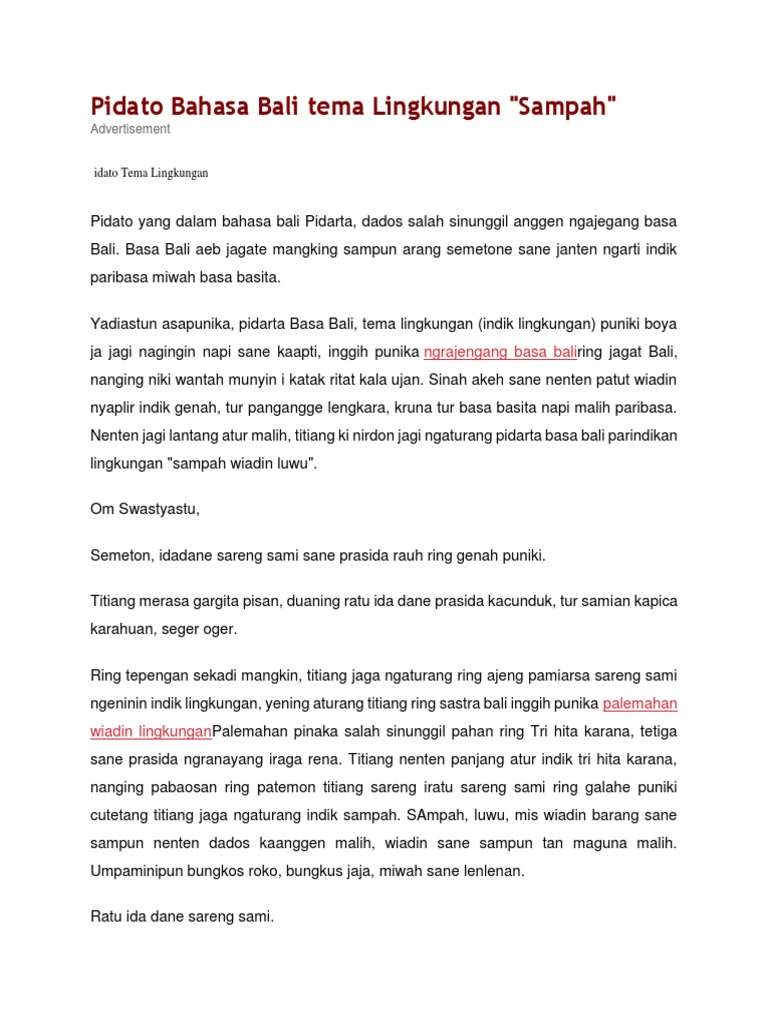 Pidato Bahasa Bali tema Lingkungan "Sampah"
Advertisement

idato Tema Lingkungan

Pidato yang dalam bahasa bali Pidarta, dados salah sinunggil anggen ngajegang basa Bali. Basa Bali aeb jagate mangking sampun arang semetone sane janten ngarti indik paribasa miwah basa basita.

Yadiastun asapunika, pidarta Basa Bali, tema lingkungan (indik lingkungan) puniki boya ja jagi nagingin napi sane kaapti, inggih punika ngrajengang basa baliring jagat Bali, nanging niki wantah munyin i katak ritat kala ujan. Sinah akeh sane nenten patut wiadin nyaplir indik genah, tur pangangge lengkara, kruna tur basa basita napi malih paribasa. Nenten jagi lantang atur malih, titiang ki nirdon jagi ngaturang pidarta basa bali parindikan lingkungan "sampah wiadin luwu".

Om Swastyastu,

Semeton, idadane sareng sami sane prasida rauh ring genah puniki.

Titiang merasa gargita pisan, duaning ratu ida dane prasida kacunduk, tur samian kapica karahuan, seger oger.

Ring tepengan sekadi mangkin, titiang jaga ngaturang ring ajeng pamiarsa sareng sami ngeninin indik lingkungan, yening aturang titiang ring sastra bali inggih punika palemahan wiadin lingkunganPalemahan pinaka salah sinunggil pahan ring Tri hita karana, tetiga sane prasida ngranayang iraga rena. Titiang nenten panjang atur indik tri hita karana, nanging pabaosan ring patemon titiang sareng iratu sareng sami ring galahe puniki cutetang titiang jaga ngaturang indik sampah. SAmpah, luwu, mis wiadin barang sane sampun nenten dados kaanggen malih, wiadin sane sampun tan maguna malih. Umpaminipun bungkos roko, bungkus jaja, miwah sane lenlenan.

Ratu ida dane sareng sami.